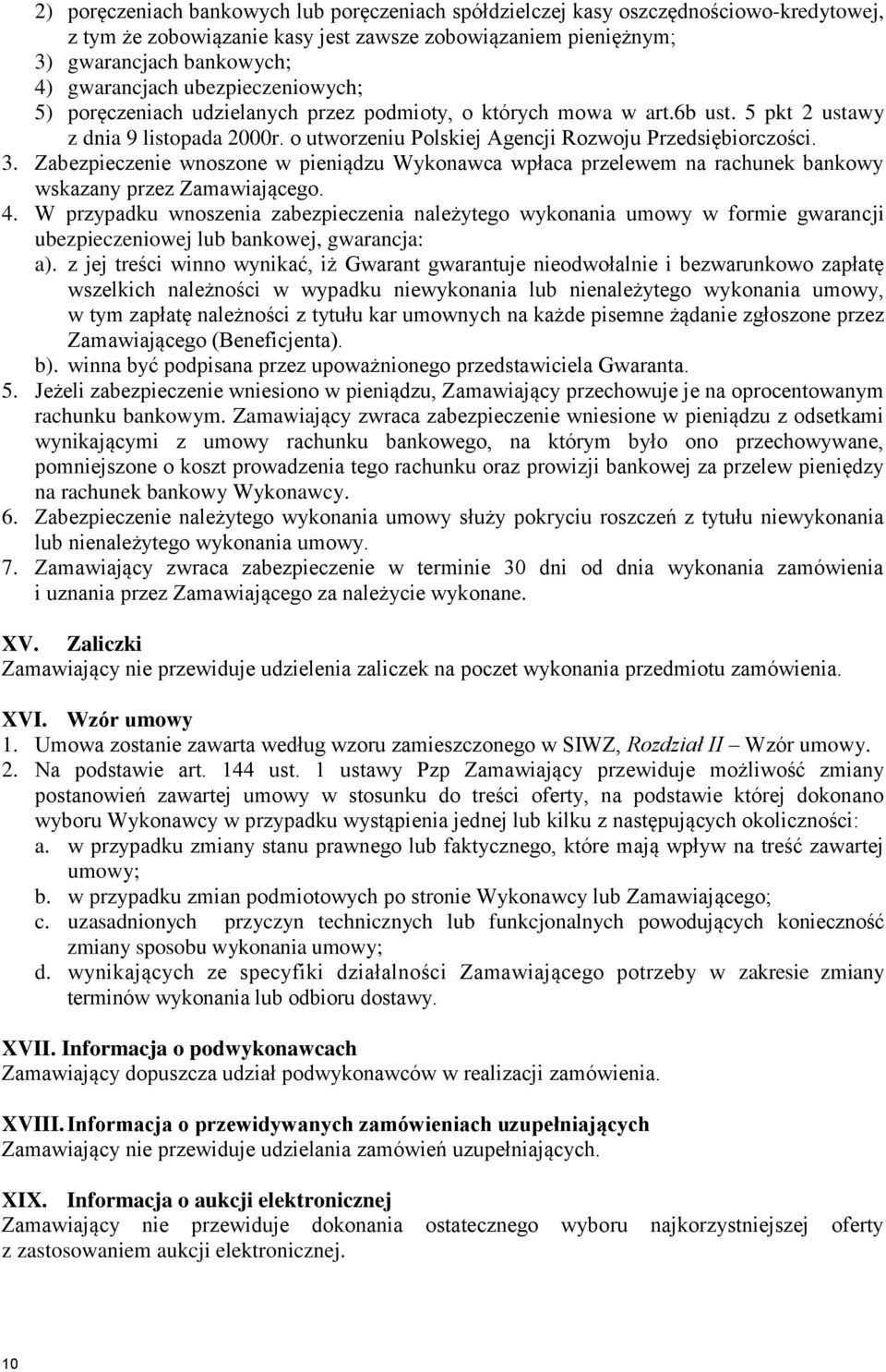 2) poręczeniach bankowych lub poręczeniach spółdzielczej kasy oszczędnościowo-kredytowej, z tym że zobowiązanie kasy jest zawsze zobowiązaniem pieniężnym;
3) gwarancjach bankowych;
4) gwarancjach ubezpieczeniowych;
5) poręczeniach udzielanych przez podmioty, o których mowa w art.6b ust. 5 pkt 2 ustawy z dnia 9 listopada 2000r. o utworzeniu Polskiej Agencji Rozwoju Przedsiębiorczości.
3. Zabezpieczenie wnoszone w pieniądzu Wykonawca wpłaca przelewem na rachunek bankowy wskazany przez Zamawiającego.
4. W przypadku wnoszenia zabezpieczenia należytego wykonania umowy w formie gwarancji ubezpieczeniowej lub bankowej, gwarancja:
a). z jej treści winno wynikać, iż Gwarant gwarantuje nieodwołalnie i bezwarunkowo zapłatę wszelkich należności w wypadku niewykonania lub nienależytego wykonania umowy, w tym zapłatę należności z tytułu kar umownych na każde pisemne żądanie zgłoszone przez Zamawiającego (Beneficjenta).
b). winna być podpisana przez upoważnionego przedstawiciela Gwaranta.
5. Jeżeli zabezpieczenie wniesiono w pieniądzu, Zamawiający przechowuje je na oprocentowanym rachunku bankowym. Zamawiający zwraca zabezpieczenie wniesione w pieniądzu z odsetkami wynikającymi z umowy rachunku bankowego, na którym było ono przechowywane, pomniejszone o koszt prowadzenia tego rachunku oraz prowizji bankowej za przelew pieniędzy na rachunek bankowy Wykonawcy.
6. Zabezpieczenie należytego wykonania umowy służy pokryciu roszczeń z tytułu niewykonania lub nienależytego wykonania umowy.
7. Zamawiający zwraca zabezpieczenie w terminie 30 dni od dnia wykonania zamówienia i uznania przez Zamawiającego za należycie wykonane.

XV. Zaliczki
Zamawiający nie przewiduje udzielenia zaliczek na poczet wykonania przedmiotu zamówienia.

XVI. Wzór umowy
1. Umowa zostanie zawarta według wzoru zamieszczonego w SIWZ, Rozdział II – Wzór umowy.
2. Na podstawie art. 144 ust. 1 ustawy Pzp Zamawiający przewiduje możliwość zmiany postanowień zawartej umowy w stosunku do treści oferty, na podstawie której dokonano wyboru Wykonawcy w przypadku wystąpienia jednej lub kilku z następujących okoliczności:
a. w przypadku zmiany stanu prawnego lub faktycznego, które mają wpływ na treść zawartej umowy;
b. w przypadku zmian podmiotowych po stronie Wykonawcy lub Zamawiającego;
c. uzasadnionych przyczyn technicznych lub funkcjonalnych powodujących konieczność zmiany sposobu wykonania umowy;
d. wynikających ze specyfiki działalności Zamawiającego potrzeby w zakresie zmiany terminów wykonania lub odbioru dostawy.

XVII. Informacja o podwykonawcach
Zamawiający dopuszcza udział podwykonawców w realizacji zamówienia.

XVIII. Informacja o przewidywanych zamówieniach uzupełniających
Zamawiający nie przewiduje udzielania zamówień uzupełniających.

XIX. Informacja o aukcji elektronicznej
Zamawiający nie przewiduje dokonania ostatecznego wyboru najkorzystniejszej oferty z zastosowaniem aukcji elektronicznej.

10